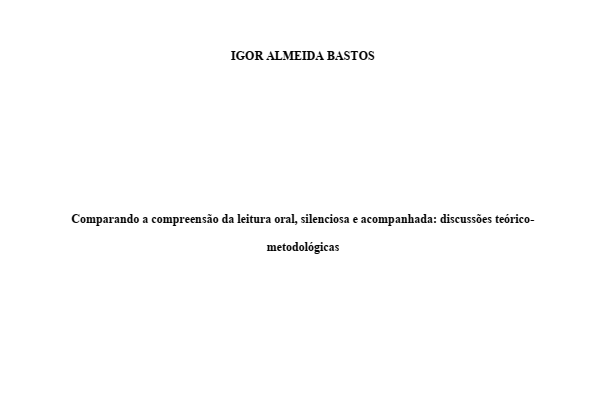 IGOR ALMEIDA BASTOS

Comparando a compreensão da leitura oral, silenciosa e acompanhada: discussões teórico-metodológicas